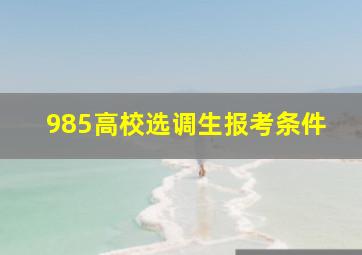 985高校选调生报考条件